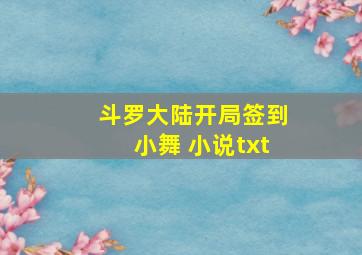 斗罗大陆开局签到小舞 小说txt